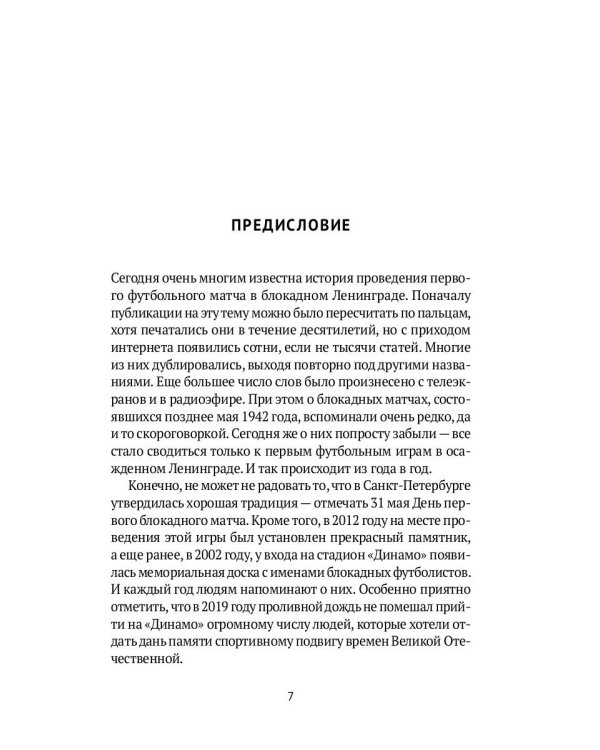 ПРЕДИСЛОВИЕ

Сегодня очень многим известна история проведения первого футбольного матча в блокадном Ленинграде. Поначалу публикации на эту тему можно было пересчитать по пальцам, хотя печатались они в течение десятилетий, но с приходом интернета появились сотни, если не тысячи статей. Многие из них дублировались, выходя повторно под другими названиями. Еще большее число слов было произнесено с телеэкранов и в радиоэфире. При этом о блокадных матчах, состоявшихся позднее мая 1942 года, вспоминали очень редко, да и то скороговоркой. Сегодня же о них попросту забыли — все стало сводиться только к первым футбольным играм в осажденном Ленинграде. И так происходит из года в год.

Конечно, не может не радовать то, что в Санкт-Петербурге утвердилась хорошая традиция — отмечать 31 мая День первого блокадного матча. Кроме того, в 2012 году на месте проведения этой игры был установлен прекрасный памятник, а еще ранее, в 2002 году, у входа на стадион «Динамо» появилась мемориальная доска с именами блокадных футболистов. И каждый год людям напоминают о них. Особенно приятно отметить, что в 2019 году проливной дождь не помешал прийти на «Динамо» огромному числу людей, которые хотели отдать дань памяти спортивному подвигу времен Великой Отечественной.

7